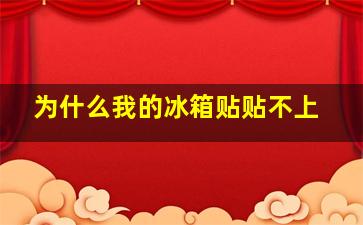 为什么我的冰箱贴贴不上